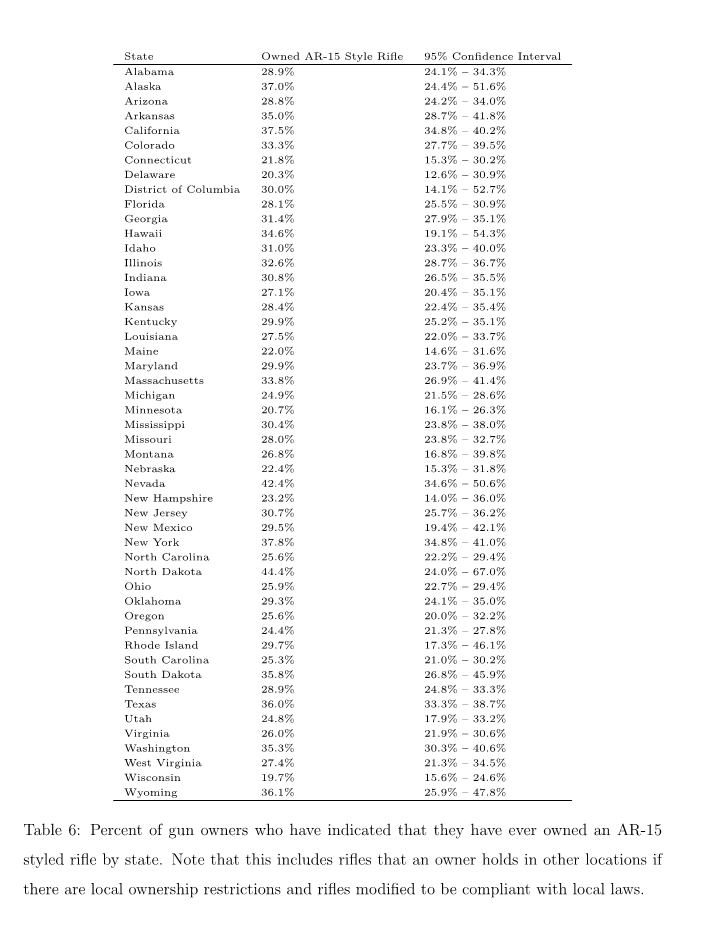 | State | Owned AR-15 Style Rifle | 95% Confidence Interval |
|---|---|---|
| Alabama | 28.9% | 24.1% – 34.3% |
| Alaska | 37.0% | 24.4% – 51.6% |
| Arizona | 28.8% | 24.2% – 34.0% |
| Arkansas | 35.0% | 28.7% – 41.8% |
| California | 37.5% | 34.8% – 40.2% |
| Colorado | 33.3% | 27.7% – 39.5% |
| Connecticut | 21.8% | 15.3% – 30.2% |
| Delaware | 20.3% | 12.6% – 30.9% |
| District of Columbia | 30.0% | 14.1% – 52.7% |
| Florida | 28.1% | 25.5% – 30.9% |
| Georgia | 31.4% | 27.9% – 35.1% |
| Hawaii | 34.6% | 19.1% – 54.3% |
| Idaho | 31.0% | 23.3% – 40.0% |
| Illinois | 32.6% | 28.7% – 36.7% |
| Indiana | 30.8% | 26.5% – 35.5% |
| Iowa | 27.1% | 20.4% – 35.1% |
| Kansas | 28.4% | 22.4% – 35.4% |
| Kentucky | 29.9% | 25.2% – 35.1% |
| Louisiana | 27.5% | 22.0% – 33.7% |
| Maine | 22.0% | 14.6% – 31.6% |
| Maryland | 29.9% | 23.7% – 36.9% |
| Massachusetts | 33.8% | 26.9% – 41.4% |
| Michigan | 24.9% | 21.5% – 28.6% |
| Minnesota | 20.7% | 16.1% – 26.3% |
| Mississippi | 30.4% | 23.8% – 38.0% |
| Missouri | 28.0% | 23.8% – 32.7% |
| Montana | 26.8% | 16.8% – 39.8% |
| Nebraska | 22.4% | 15.3% – 31.8% |
| Nevada | 42.4% | 34.6% – 50.6% |
| New Hampshire | 23.2% | 14.0% – 36.0% |
| New Jersey | 30.7% | 25.7% – 36.2% |
| New Mexico | 29.5% | 19.4% – 42.1% |
| New York | 37.8% | 34.8% – 41.0% |
| North Carolina | 25.6% | 22.2% – 29.4% |
| North Dakota | 44.4% | 24.0% – 67.0% |
| Ohio | 25.9% | 22.7% – 29.4% |
| Oklahoma | 29.3% | 24.1% – 35.0% |
| Oregon | 25.6% | 20.0% – 32.2% |
| Pennsylvania | 24.4% | 21.3% – 27.8% |
| Rhode Island | 29.7% | 17.3% – 46.1% |
| South Carolina | 25.3% | 21.0% – 30.2% |
| South Dakota | 35.8% | 26.8% – 45.9% |
| Tennessee | 28.9% | 24.8% – 33.3% |
| Texas | 36.0% | 33.3% – 38.7% |
| Utah | 24.8% | 17.9% – 33.2% |
| Virginia | 26.0% | 21.9% – 30.6% |
| Washington | 35.3% | 30.3% – 40.6% |
| West Virginia | 27.4% | 21.3% – 34.5% |
| Wisconsin | 19.7% | 15.6% – 24.6% |
| Wyoming | 36.1% | 25.9% – 47.8% |

Table 6: Percent of gun owners who have indicated that they have ever owned an AR-15 styled rifle by state. Note that this includes rifles that an owner holds in other locations if there are local ownership restrictions and rifles modified to be compliant with local laws.